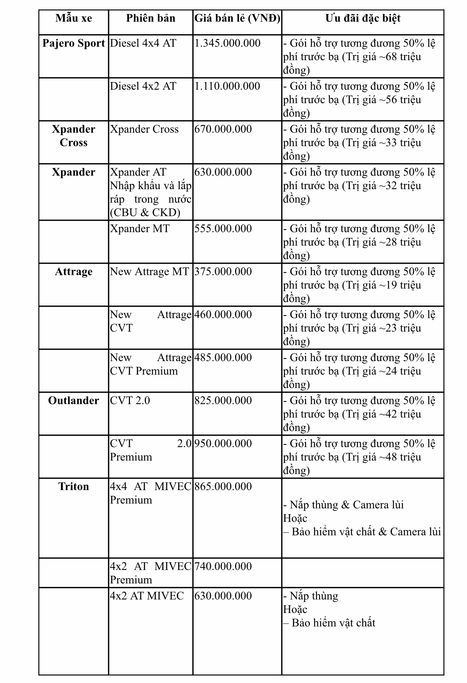 | Mẫu xe | Phiên bản | Giá bán lẻ (VNĐ) | Ưu đãi đặc biệt |
|---|---|---|---|
| Pajero Sport | Diesel 4x4 AT | 1.345.000.000 | - Gói hỗ trợ tương đương 50% lệ phí trước bạ (Trị giá ~68 triệu đồng) |
| | Diesel 4x2 AT | 1.110.000.000 | - Gói hỗ trợ tương đương 50% lệ phí trước bạ (Trị giá ~56 triệu đồng) |
| Xpander Cross | Xpander Cross | 670.000.000 | - Gói hỗ trợ tương đương 50% lệ phí trước bạ (Trị giá ~33 triệu đồng) |
| Xpander | Xpander AT Nhập khẩu và lắp ráp trong nước (CBU & CKD) | 630.000.000 | - Gói hỗ trợ tương đương 50% lệ phí trước bạ (Trị giá ~32 triệu đồng) |
| | Xpander MT | 555.000.000 | - Gói hỗ trợ tương đương 50% lệ phí trước bạ (Trị giá ~28 triệu đồng) |
| Attrage | New Attrage MT | 375.000.000 | - Gói hỗ trợ tương đương 50% lệ phí trước bạ (Trị giá ~19 triệu đồng) |
| | New Attrage CVT | 460.000.000 | - Gói hỗ trợ tương đương 50% lệ phí trước bạ (Trị giá ~23 triệu đồng) |
| | New Attrage CVT Premium | 485.000.000 | - Gói hỗ trợ tương đương 50% lệ phí trước bạ (Trị giá ~24 triệu đồng) |
| Outlander | CVT 2.0 | 825.000.000 | - Gói hỗ trợ tương đương 50% lệ phí trước bạ (Trị giá ~42 triệu đồng) |
| | CVT 2.0 Premium | 950.000.000 | - Gói hỗ trợ tương đương 50% lệ phí trước bạ (Trị giá ~48 triệu đồng) |
| Triton | 4x4 AT MIVEC Premium | 865.000.000 | - Nắp thùng & Camera lùi Hoặc – Bảo hiểm vật chất & Camera lùi |
| | 4x2 AT MIVEC Premium | 740.000.000 | |
| | 4x2 AT MIVEC | 630.000.000 | - Nắp thùng Hoặc – Bảo hiểm vật chất |